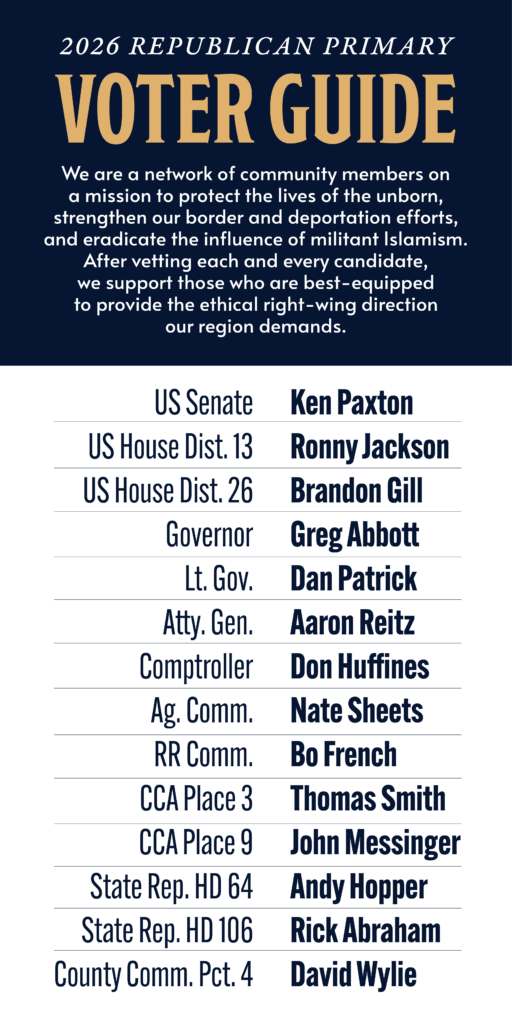 2026 REPUBLICAN PRIMARY
VOTER GUIDE

We are a network of community members on a mission to protect the lives of the unborn, strengthen our border and deportation efforts, and eradicate the influence of militant Islamism. After vetting each and every candidate, we support those who are best-equipped to provide the ethical right-wing direction our region demands.

| | |
|---|---|
| US Senate | Ken Paxton |
| US House Dist. 13 | Ronny Jackson |
| US House Dist. 26 | Brandon Gill |
| Governor | Greg Abbott |
| Lt. Gov. | Dan Patrick |
| Atty. Gen. | Aaron Reitz |
| Comptroller | Don Huffines |
| Ag. Comm. | Nate Sheets |
| RR Comm. | Bo French |
| CCA Place 3 | Thomas Smith |
| CCA Place 9 | John Messinger |
| State Rep. HD 64 | Andy Hopper |
| State Rep. HD 106 | Rick Abraham |
| County Comm. Pct. 4 | David Wylie |